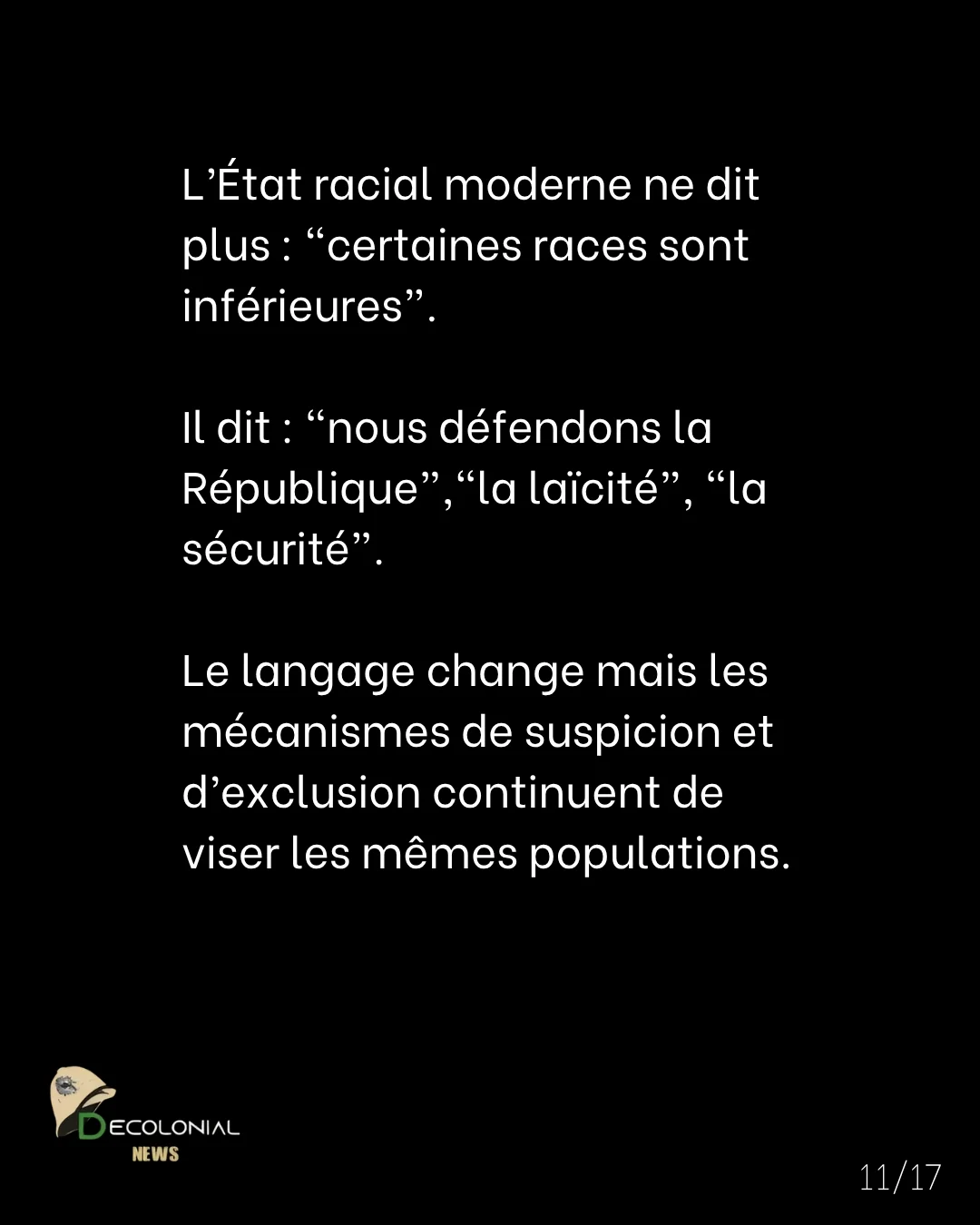 L'État racial moderne ne dit plus : "certaines races sont inférieures".

Il dit : "nous défendons la République","la laïcité", "la sécurité".

Le langage change mais les mécanismes de suspicion et d'exclusion continuent de viser les mêmes populations.

DECOLONIAL
NEWS

11/17